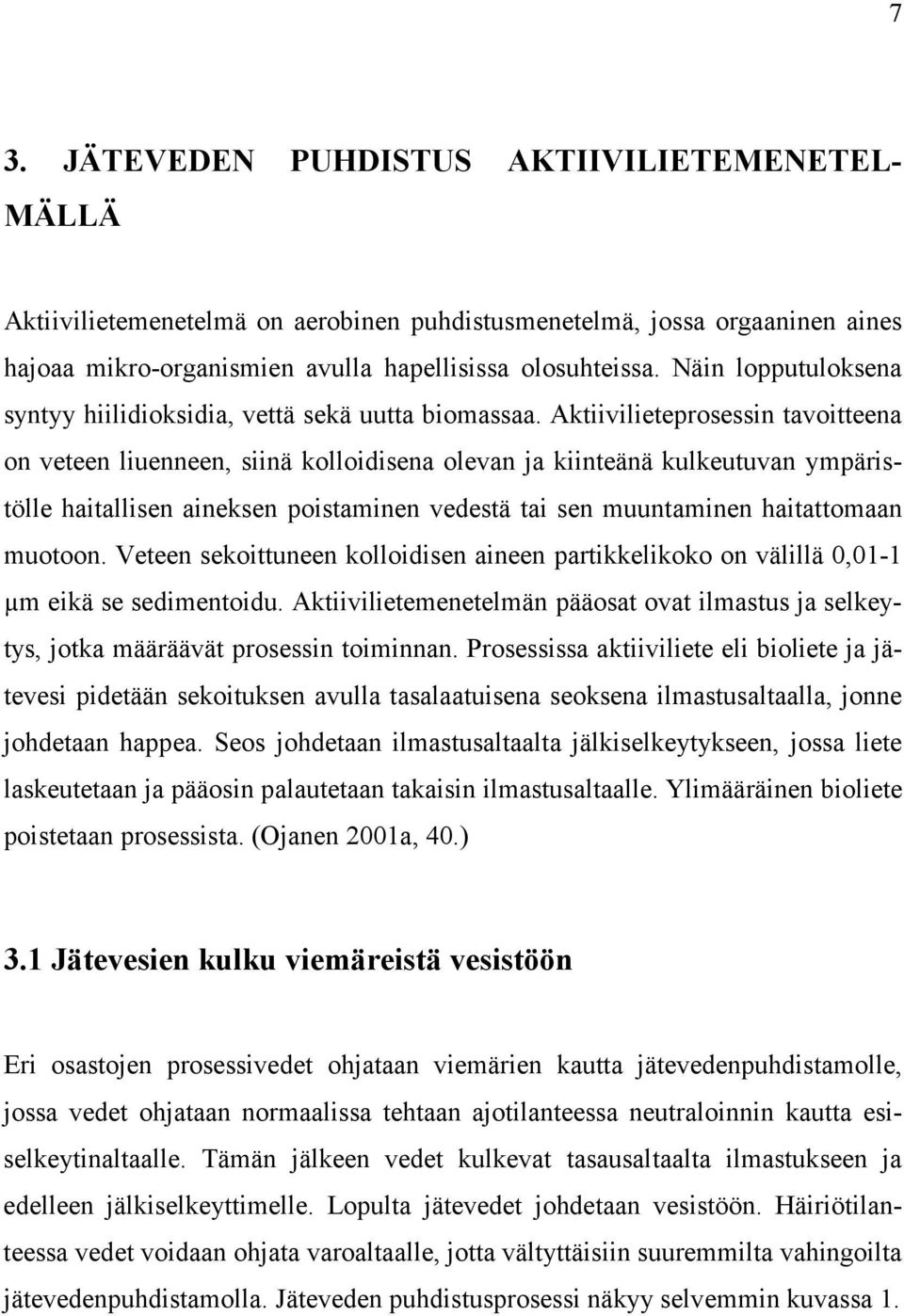 7

3. JÄTEVEDEN PUHDISTUS AKTIIVILIETEMENETELMÄLLÄ

Aktiivilietemenetelmä on aerobinen puhdistusmenetelmä, jossa orgaaninen aines hajoaa mikro-organismien avulla hapellisissa olosuhteissa. Näin lopputuloksena syntyy hiilidioksidia, vettä sekä uutta biomassaa. Aktiivilieteprosessin tavoitteena on veteen liuenneen, siinä kolloidisena olevan ja kiinteänä kulkeutuvan ympäristölle haitallisen aineksen poistaminen vedestä tai sen muuntaminen haitattomaan muotoon. Veteen sekoittuneen kolloidisen aineen partikkelikoko on välillä 0,01-1 μm eikä se sedimentoidu. Aktiivilietemenetelmän pääosat ovat ilmastus ja selkeytys, jotka määräävät prosessin toiminnan. Prosessissa aktiiviliete eli bioliete ja jätevesi pidetään sekoituksen avulla tasalaatuisena seoksena ilmastusaltaalla, jonne johdetaan happea. Seos johdetaan ilmastusaltaalta jälkiselkeytykseen, jossa liete laskeutetaan ja pääosin palautetaan takaisin ilmastusaltaalle. Ylimääräinen bioliete poistetaan prosessista. (Ojanen 2001a, 40.)

3.1 Jätevesien kulku viemäreistä vesistöön

Eri osastojen prosessivedet ohjataan viemärien kautta jätevedenpuhdistamolle, jossa vedet ohjataan normaalissa tehtaan ajotilanteessa neutraloinnin kautta esiselkeytinaltaalle. Tämän jälkeen vedet kulkevat tasausaltaalta ilmastukseen ja edelleen jälkiselkeyttimelle. Lopulta jätevedet johdetaan vesistöön. Häiriötilanteessa vedet voidaan ohjata varoaltaalle, jotta vältyttäisiin suuremmilta vahingoilta jätevedenpuhdistamolla. Jäteveden puhdistusprosessi näkyy selvemmin kuvassa 1.